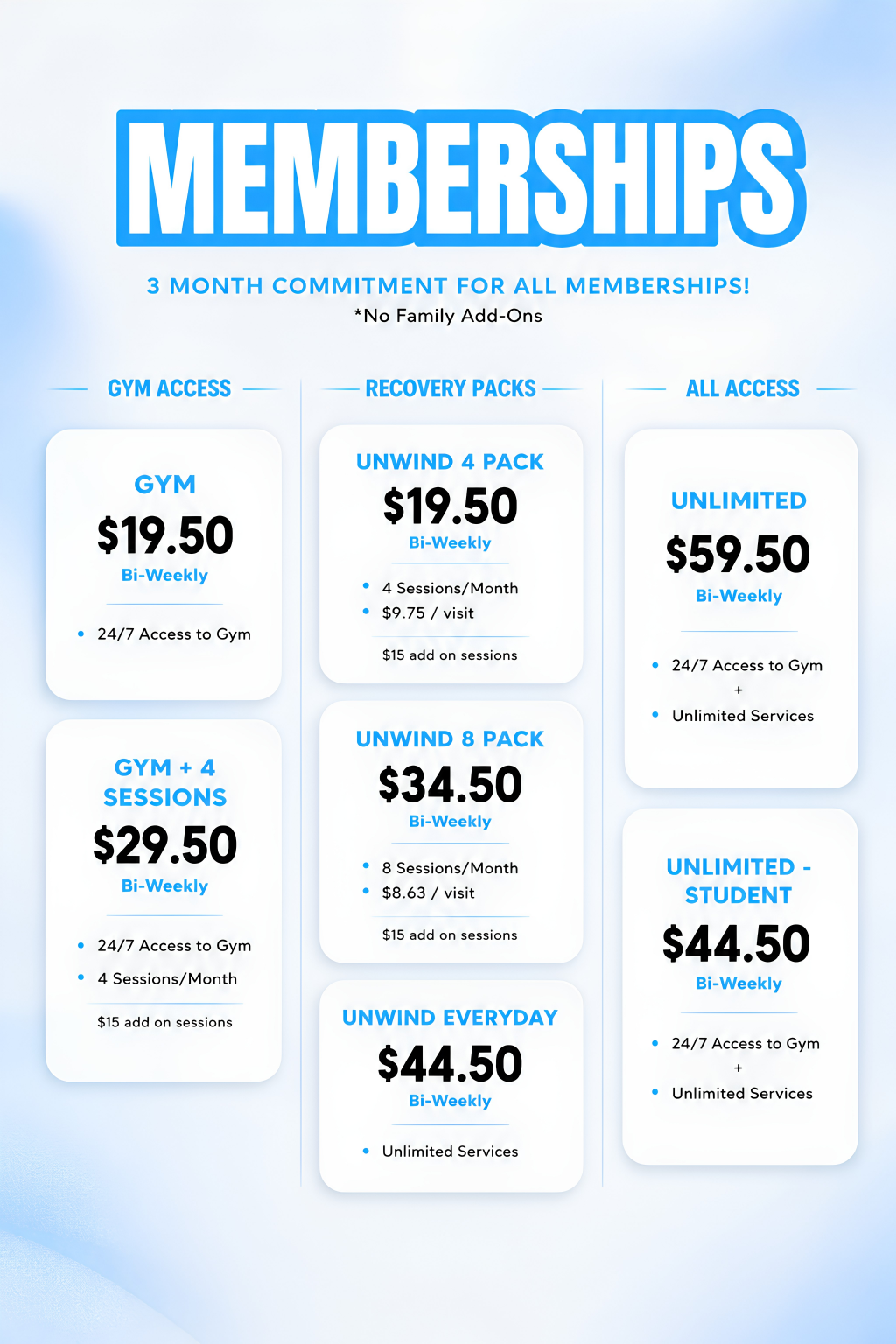 MEMBERSHIPS

3 MONTH COMMITMENT FOR ALL MEMBERSHIPS!
*No Family Add-Ons

GYM ACCESS

GYM
$19.50
Bi-Weekly

• 24/7 Access to Gym

GYM + 4 SESSIONS
$29.50
Bi-Weekly

• 24/7 Access to Gym
• 4 Sessions/Month

$15 add on sessions

RECOVERY PACKS

UNWIND 4 PACK
$19.50
Bi-Weekly

• 4 Sessions/Month
• $9.75 / visit

$15 add on sessions

UNWIND 8 PACK
$34.50
Bi-Weekly

• 8 Sessions/Month
• $8.63 / visit

$15 add on sessions

UNWIND EVERYDAY
$44.50
Bi-Weekly

• Unlimited Services

ALL ACCESS

UNLIMITED
$59.50
Bi-Weekly

• 24/7 Access to Gym
+
• Unlimited Services

UNLIMITED - STUDENT
$44.50
Bi-Weekly

• 24/7 Access to Gym
+
• Unlimited Services